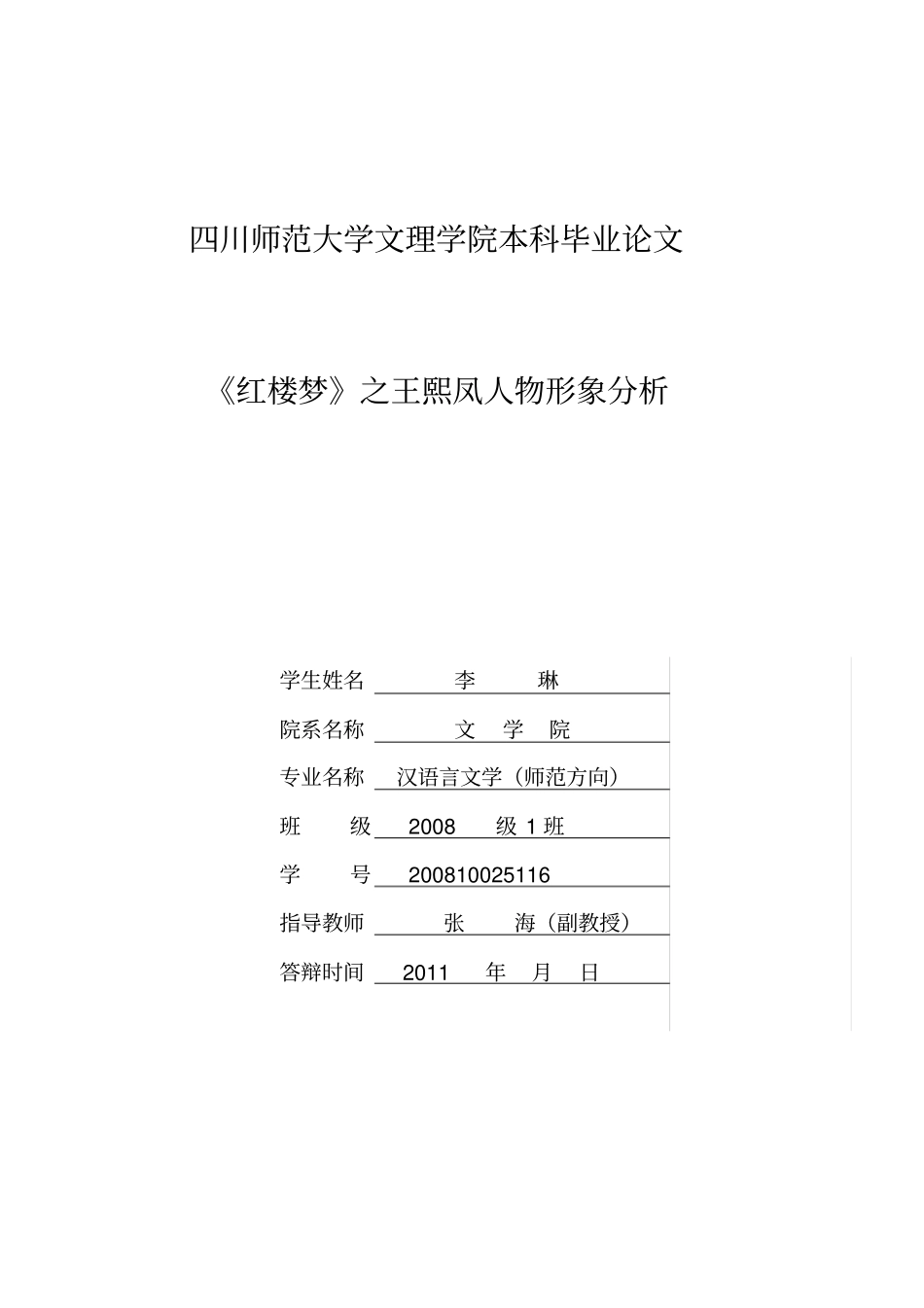 四川师范大学文理学院本科毕业论文

《红楼梦》之王熙凤人物形象分析

学生姓名 李 琳

院系名称 文 学 院

专业名称 汉语言文学（师范方向）

班 级 2008 级 1 班

学 号 200810025116

指导教师 张 海（副教授）

答辩时间 2011 年 月 日